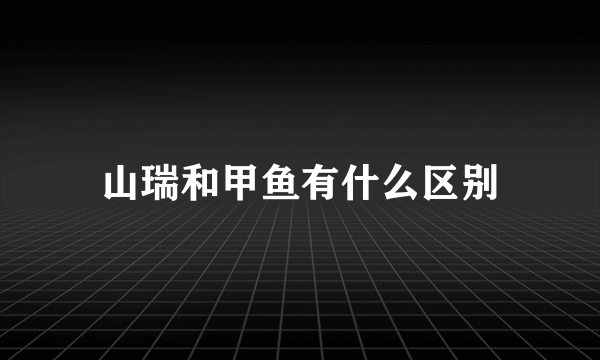 山瑞和甲鱼有什么区别